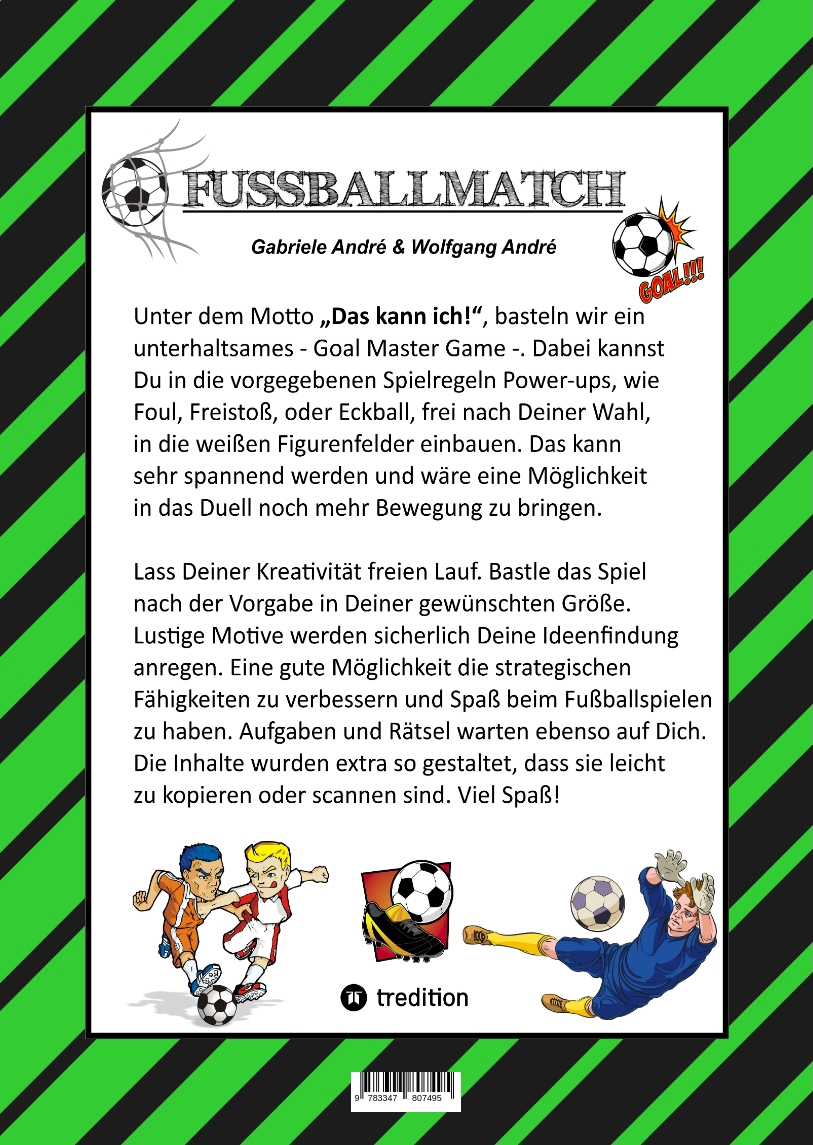 FUSSBALLMATCH

Gabriele André & Wolfgang André

GOAL!!!

Unter dem Motto „Das kann ich!“, basteln wir ein unterhaltsames - Goal Master Game -. Dabei kannst Du in die vorgegebenen Spielregeln Power-ups, wie Foul, Freistoß, oder Eckball, frei nach Deiner Wahl, in die weißen Figurenfelder einbauen. Das kann sehr spannend werden und wäre eine Möglichkeit in das Duell noch mehr Bewegung zu bringen.

Lass Deiner Kreativität freien Lauf. Bastle das Spiel nach der Vorgabe in Deiner gewünschten Größe. Lustige Motive werden sicherlich Deine Ideenfindung anregen. Eine gute Möglichkeit die strategischen Fähigkeiten zu verbessern und Spaß beim Fußballspielen zu haben. Aufgaben und Rätsel warten ebenso auf Dich. Die Inhalte wurden extra so gestaltet, dass sie leicht zu kopieren oder scannen sind. Viel Spaß!

tredition

9 783347 807495